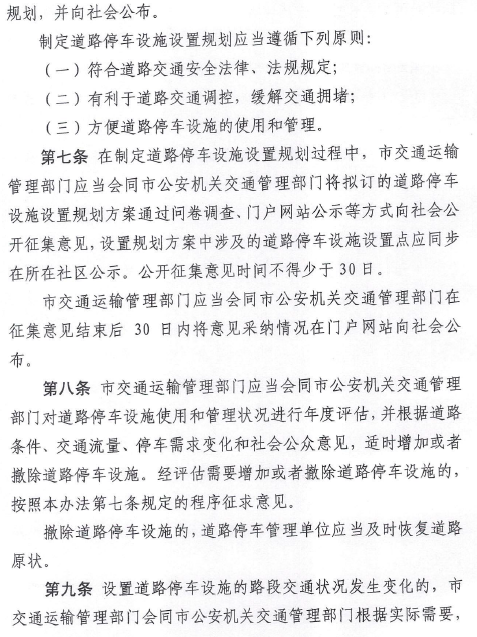 规划，并向社会公布。

制定道路停车设施设置规划应当遵循下列原则：

（一）符合道路交通安全法律、法规规定；

（二）有利于道路交通调控，缓解交通拥堵；

（三）方便道路停车设施的使用和管理。

第七条 在制定道路停车设施设置规划过程中，市交通运输管理部门应当会同市公安机关交通管理部门将拟订的道路停车设施设置规划方案通过问卷调查、门户网站公示等方式向社会公开征集意见，设置规划方案中涉及的道路停车设施设置点应同步在所在社区公示。公开征集意见时间不得少于30日。

市交通运输管理部门应当会同市公安机关交通管理部门在征集意见结束后 30 日内将意见采纳情况在门户网站向社会公布。

第八条 市交通运输管理部门应当会同市公安机关交通管理部门对道路停车设施使用和管理状况进行年度评估，并根据道路条件、交通流量、停车需求变化和社会公众意见，适时增加或者撤除道路停车设施。经评估需要增加或者撤除道路停车设施的，按照本办法第七条规定的程序征求意见。

撤除道路停车设施的，道路停车管理单位应当及时恢复道路原状。

第九条 设置道路停车设施的路段交通状况发生变化的，市交通运输管理部门会同市公安机关交通管理部门根据实际需要，